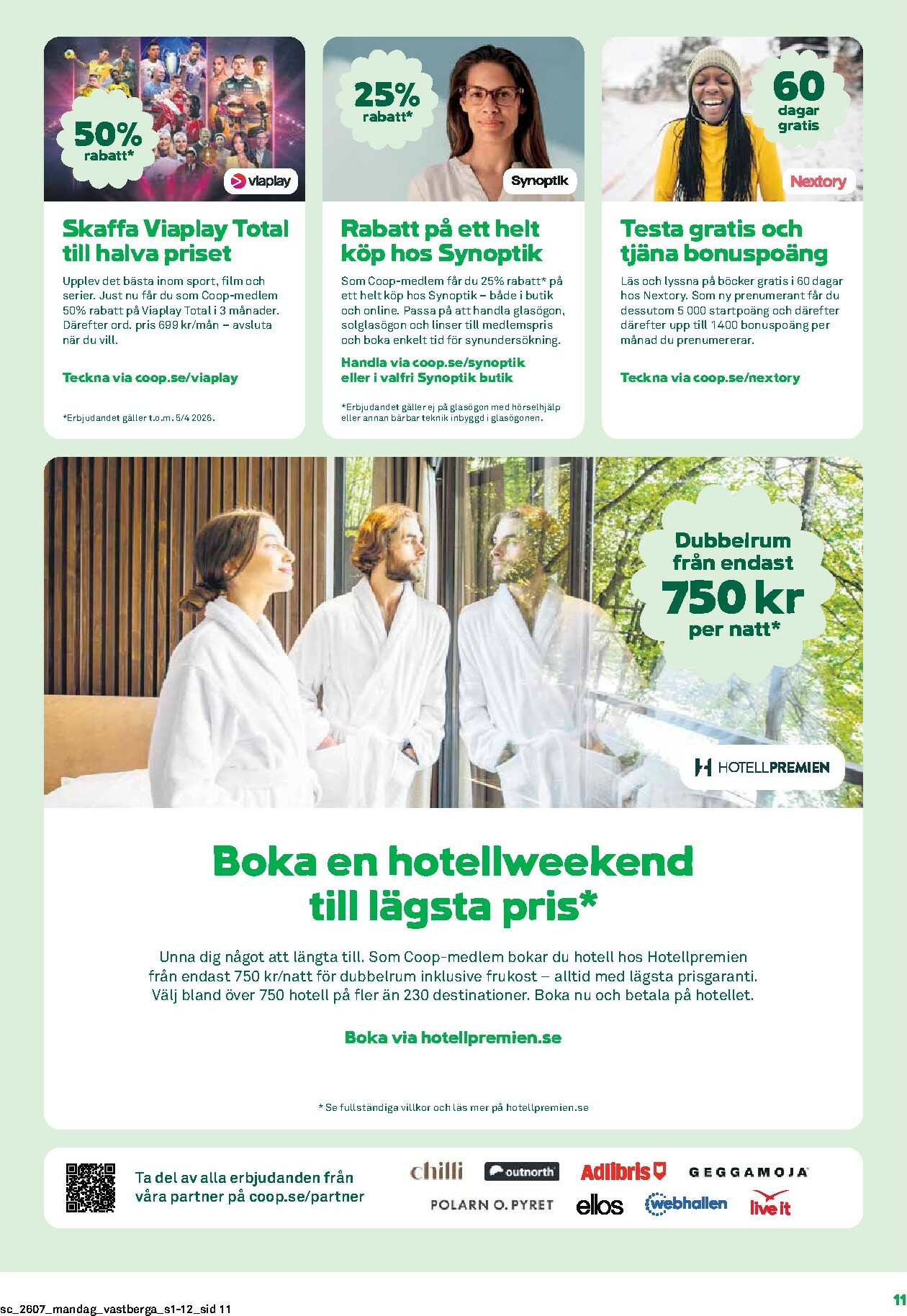 50% rabatt*

viaplay

Skaffa Viaplay Total till halva priset

Upplev det bästa inom sport, film och serier. Just nu får du som Coop-medlem 50% rabatt på Viaplay Total i 3 månader. Därefter ord. pris 699 kr/mån – avsluta när du vill.

Teckna via coop.se/viaplay

*Erbjudandet gäller t.o.m. 5/4 2026.

25% rabatt*

Synoptik

Rabatt på ett helt köp hos Synoptik

Som Coop-medlem får du 25% rabatt* på ett helt köp hos Synoptik – både i butik och online. Passa på att handla glasögon, solglasögon och linser till medlemspris och boka enkelt tid för synundersökning.

Handla via coop.se/synoptik eller i valfri Synoptik butik

*Erbjudandet gäller ej på glasögon med hörselhjälp eller annan bärbar teknik inbyggd i glasögonen.

60 dagar gratis

Nextory

Testa gratis och tjäna bonuspoäng

Läs och lyssna på böcker gratis i 60 dagar hos Nextory. Som ny prenumerant får du dessutom 5 000 startpoäng och därefter därefter upp till 1400 bonuspoäng per månad du prenumererar.

Teckna via coop.se/nextory

Dubbelrum från endast 750 kr per natt*

HOTELLPREMIEN

Boka en hotellweekend till lägsta pris*

Unna dig något att längta till. Som Coop-medlem bokar du hotell hos Hotellpremien från endast 750 kr/natt för dubbelrum inklusive frukost – alltid med lägsta prisgaranti. Välj bland över 750 hotell på fler än 230 destinationer. Boka nu och betala på hotellet.

Boka via hotellpremien.se

* Se fullständiga villkor och läs mer på hotellpremien.se

Ta del av alla erbjudanden från våra partner på coop.se/partner

chilli outnorth Adlibris GEGGAMOJA POLARN O. PYRET ellos webhallen live it

sc_2607_mandag_vastberga_s1-12_sid 11

11